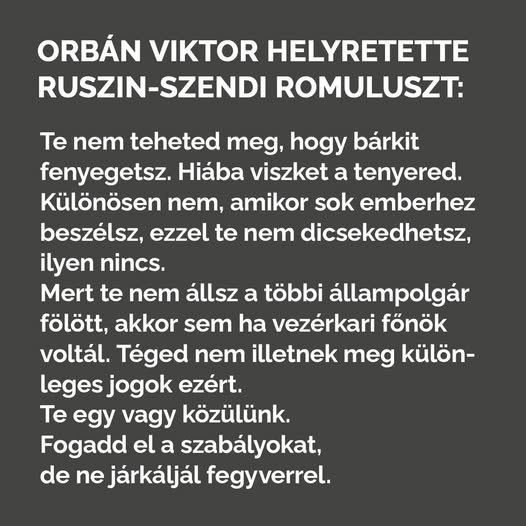 ORBÁN VIKTOR HELYRETETTE RUSZIN-SZENDI ROMULUSZT:

Te nem teheted meg, hogy bárkit fenyegetsz. Hiába viszket a tenyered. Különösen nem, amikor sok emberhez beszélsz, ezzel te nem dicsekedhetsz, ilyen nincs.

Mert te nem állsz a többi állampolgár fölött, akkor sem ha vezérkari főnök voltál. Téged nem illetnek meg különleges jogok ezért.

Te egy vagy közülünk.

Fogadd el a szabályokat,
de ne járkáljál fegyverrel.